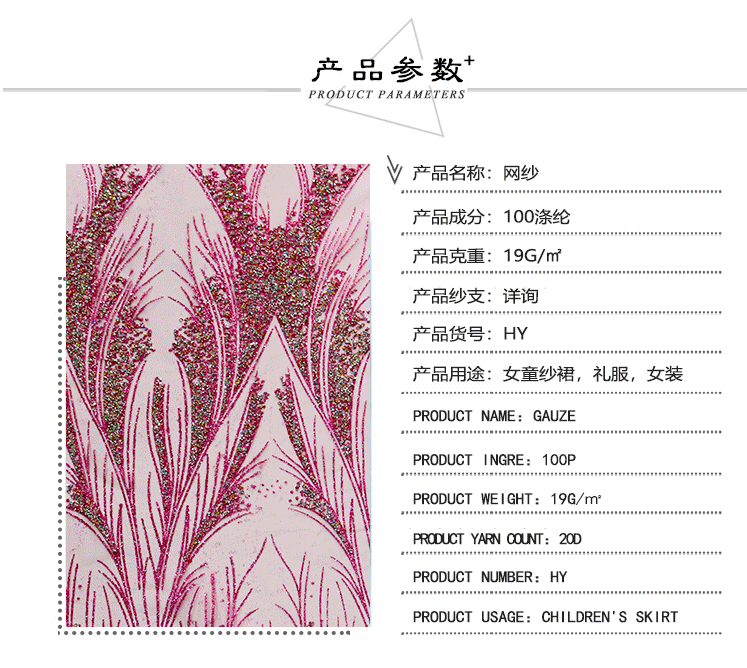 产品参数+

PRODUCT PARAMETERS

产品名称：网纱

产品成分：100涤纶

产品克重：19G/㎡

产品纱支：详询

产品货号：HY

产品用途：女童纱裙，礼服，女装

PRODUCT NAME：GAUZE

PRODUCT INGRE：100P

PRODUCT WEIGHT：19G/㎡

PRODUCT YARN COUNT：20D

PRODUCT NUMBER：HY

PRODUCT USAGE：CHILDREN'S SKIRT